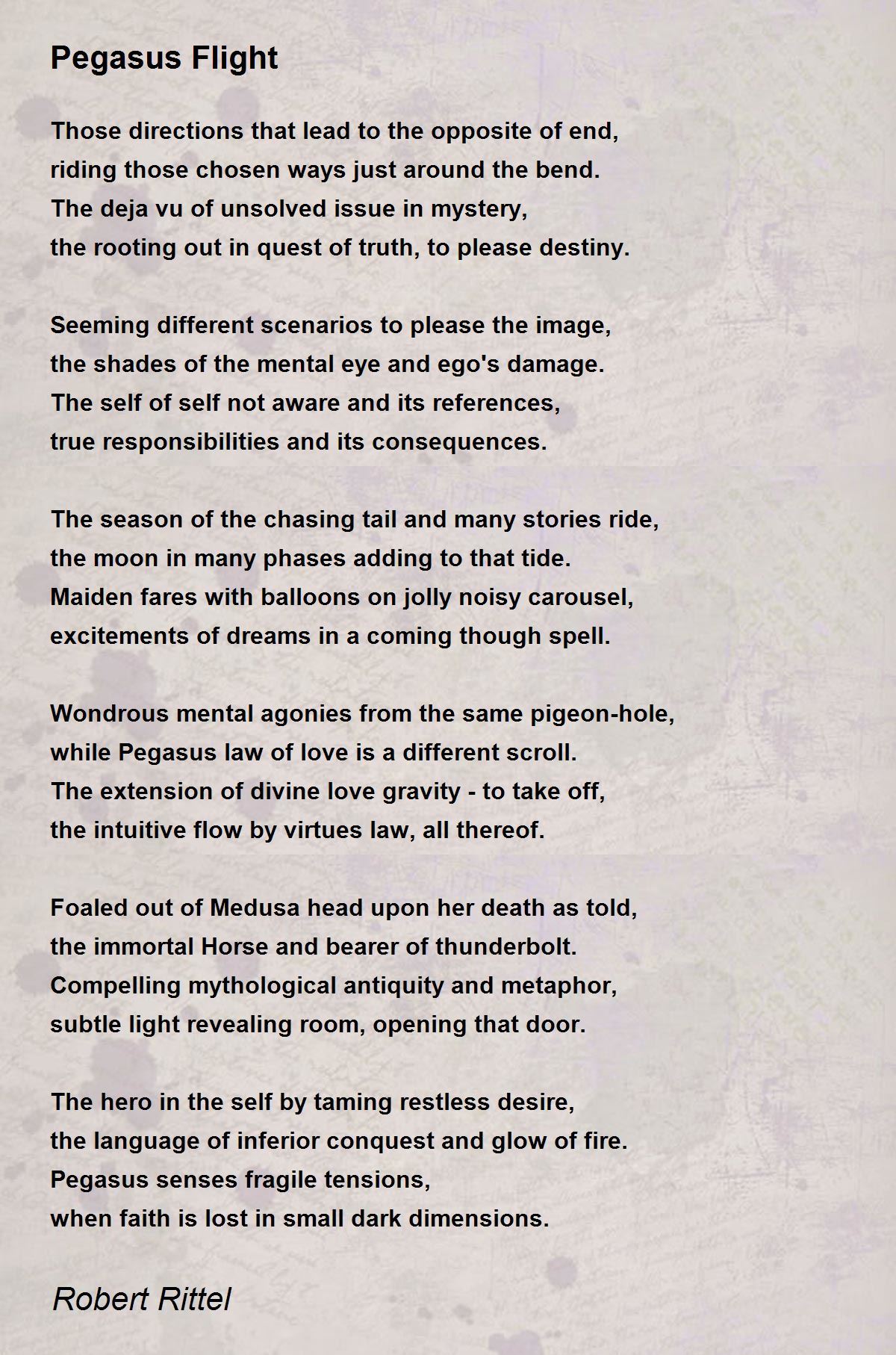 Pegasus Flight

Those directions that lead to the opposite of end,
riding those chosen ways just around the bend.
The deja vu of unsolved issue in mystery,
the rooting out in quest of truth, to please destiny.

Seeming different scenarios to please the image,
the shades of the mental eye and ego's damage.
The self of self not aware and its references,
true responsibilities and its consequences.

The season of the chasing tail and many stories ride,
the moon in many phases adding to that tide.
Maiden fares with balloons on jolly noisy carousel,
excitements of dreams in a coming though spell.

Wondrous mental agonies from the same pigeon-hole,
while Pegasus law of love is a different scroll.
The extension of divine love gravity - to take off,
the intuitive flow by virtues law, all thereof.

Foaled out of Medusa head upon her death as told,
the immortal Horse and bearer of thunderbolt.
Compelling mythological antiquity and metaphor,
subtle light revealing room, opening that door.

The hero in the self by taming restless desire,
the language of inferior conquest and glow of fire.
Pegasus senses fragile tensions,
when faith is lost in small dark dimensions.

Robert Rittel